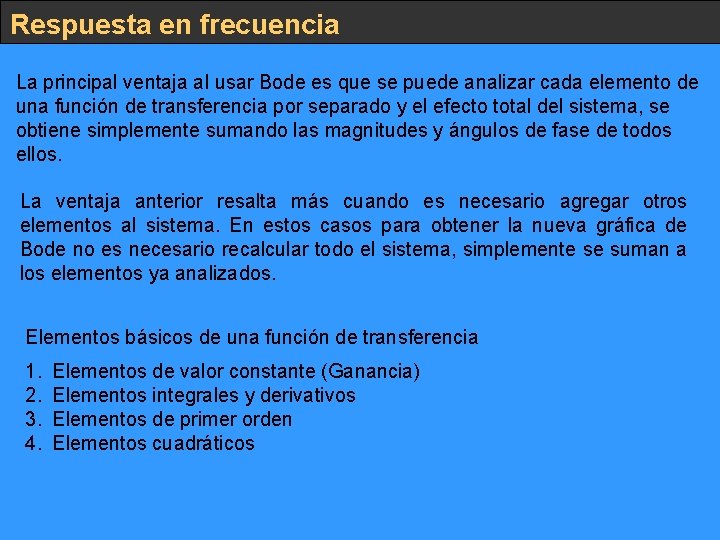 Respuesta en frecuencia

La principal ventaja al usar Bode es que se puede analizar cada elemento de una función de transferencia por separado y el efecto total del sistema, se obtiene simplemente sumando las magnitudes y ángulos de fase de todos ellos.

La ventaja anterior resalta más cuando es necesario agregar otros elementos al sistema. En estos casos para obtener la nueva gráfica de Bode no es necesario recalcular todo el sistema, simplemente se suman a los elementos ya analizados.

Elementos básicos de una función de transferencia

1. Elementos de valor constante (Ganancia)
2. Elementos integrales y derivativos
3. Elementos de primer orden
4. Elementos cuadráticos